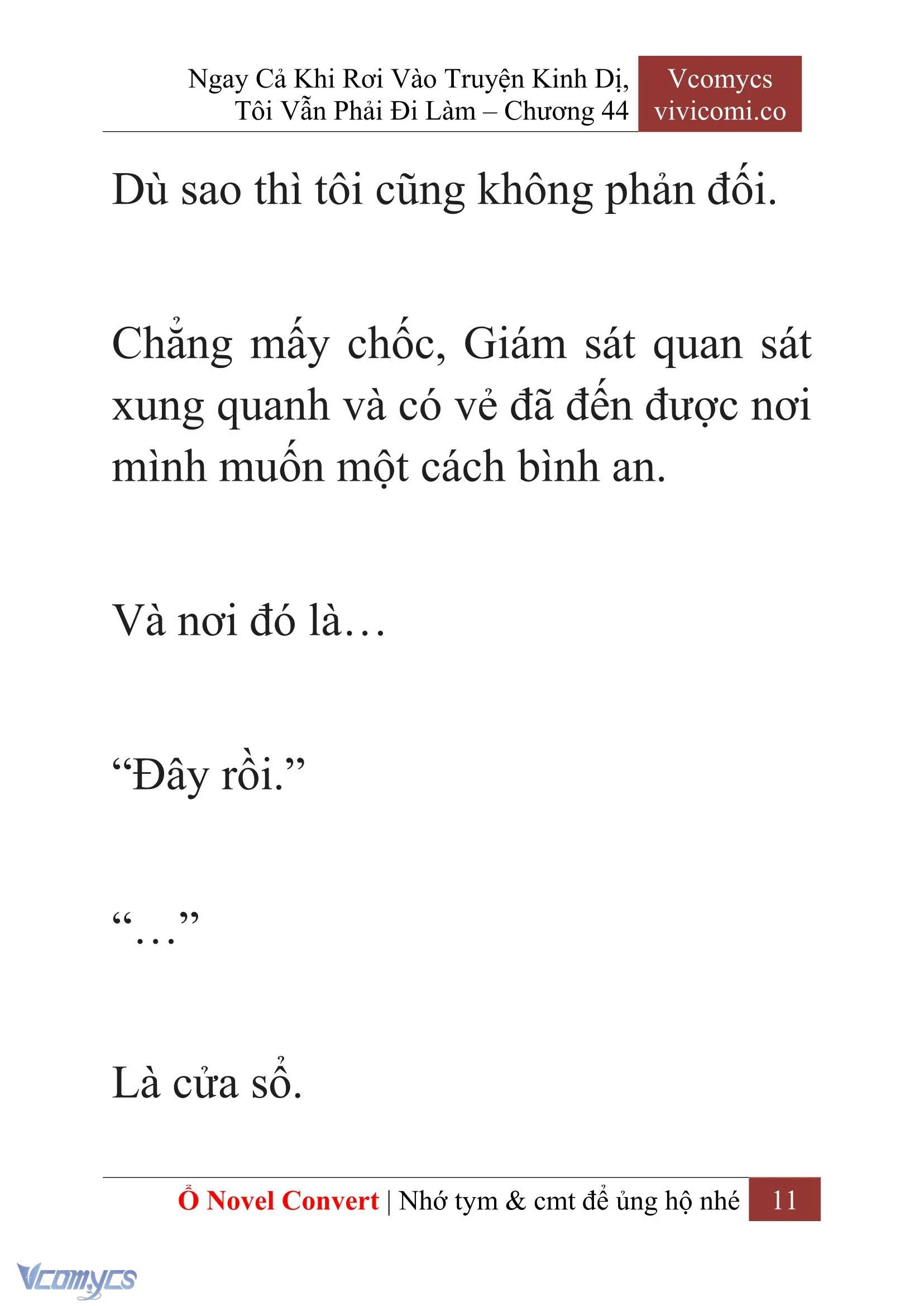 Ngay Cả Khi Rơi Vào Truyện Kinh Dị, Tôi Vẫn Phải Đi Làm – Chương 44

Vcomycs vivicomi.co

Dù sao thì tôi cũng không phản đối.

Chẳng mấy chốc, Giám sát quan sát xung quanh và có vẻ đã đến được nơi mình muốn một cách bình an.

Và nơi đó là…

“Đây rồi.”

“…”

Là cửa sổ.

Ổ Novel Convert | Nhớ tym & cmt để ủng hộ nhé 11

Vcomycs